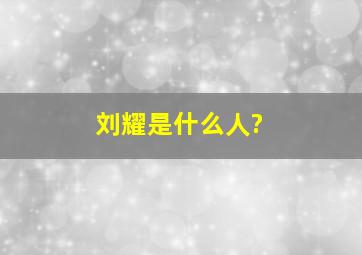 刘耀是什么人?